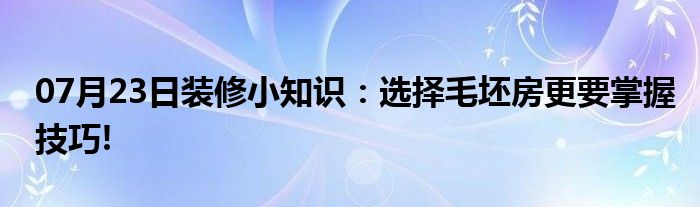 07月23日装修小知识：选择毛坯房更要掌握技巧!